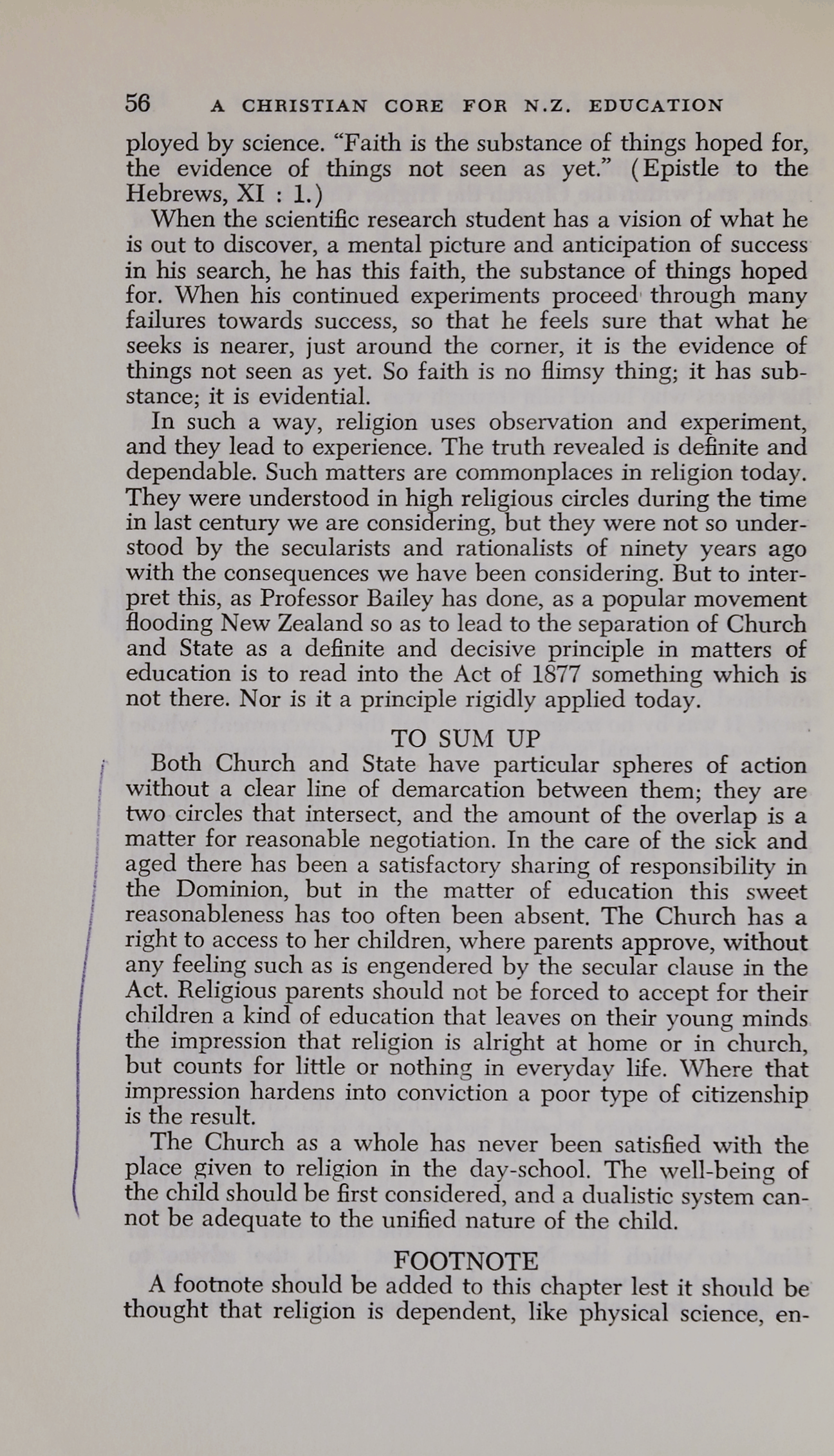 56 A CHRISTIAN CORE FOR N.Z. EDUCATION

ployed by science. "Faith is the substance of things hoped for, the evidence of things not seen as yet." (Epistle to the Hebrews, XI : 1.)

When the scientific research student has a vision of what he is out to discover, a mental picture and anticipation of success in his search, he has this faith, the substance of things hoped for. When his continued experiments proceed through many failures towards success, so that he feels sure that what he seeks is nearer, just around the corner, it is the evidence of things not seen as yet. So faith is no flimsy thing; it has substance; it is evidential.

In such a way, religion uses observation and experiment, and they lead to experience. The truth revealed is definite and dependable. Such matters are commonplaces in religion today. They were understood in high religious circles during the time in last century we are considering, but they were not so understood by the secularists and rationalists of ninety years ago with the consequences we have been considering. But to interpret this, as Professor Bailey has done, as a popular movement flooding New Zealand so as to lead to the separation of Church and State as a definite and decisive principle in matters of education is to read into the Act of 1877 something which is not there. Nor is it a principle rigidly applied today.

TO SUM UP

Both Church and State have particular spheres of action without a clear line of demarcation between them; they are two circles that intersect, and the amount of the overlap is a matter for reasonable negotiation. In the care of the sick and aged there has been a satisfactory sharing of responsibility in the Dominion, but in the matter of education this sweet reasonableness has too often been absent. The Church has a right to access to her children, where parents approve, without any feeling such as is engendered by the secular clause in the Act. Religious parents should not be forced to accept for their children a kind of education that leaves on their young minds the impression that religion is alright at home or in church, but counts for little or nothing in everyday life. Where that impression hardens into conviction a poor type of citizenship is the result.

The Church as a whole has never been satisfied with the place given to religion in the day-school. The well-being of the child should be first considered, and a dualistic system cannot be adequate to the unified nature of the child.

FOOTNOTE

A footnote should be added to this chapter lest it should be thought that religion is dependent, like physical science, en-